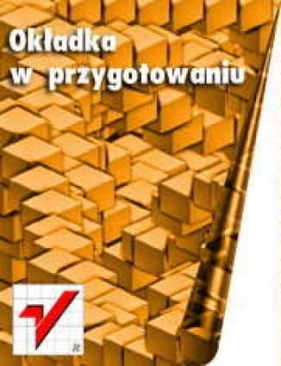 Okładka
w przygotowaniu

R